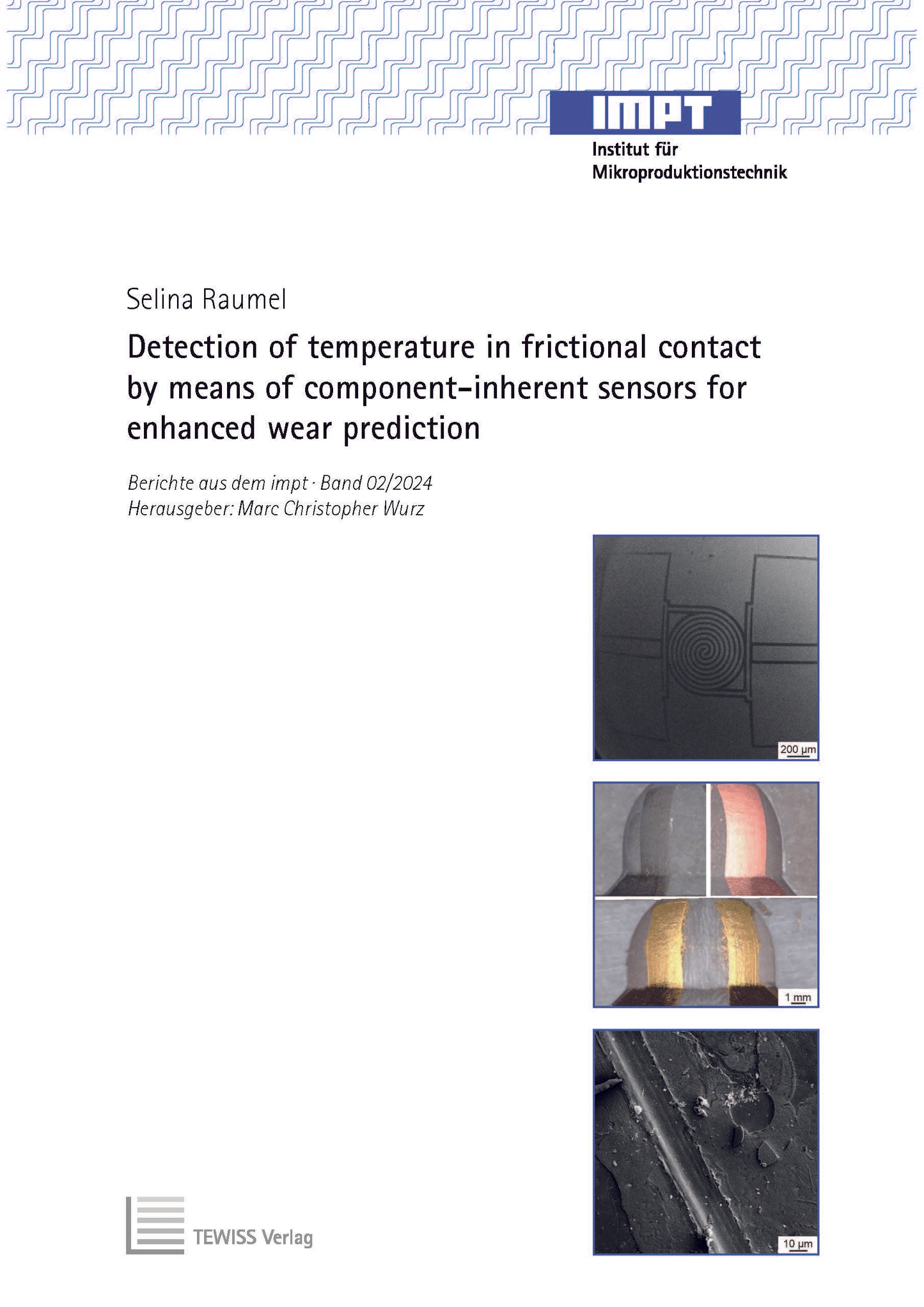 IMPT
Institut für
Mikroproduktionstechnik

Selina Raumel

Detection of temperature in frictional contact by means of component-inherent sensors for enhanced wear prediction

Berichte aus dem impt · Band 02/2024
Herausgeber: Marc Christopher Wurz

200 µm

1 mm

10 µm

TEWISS Verlag